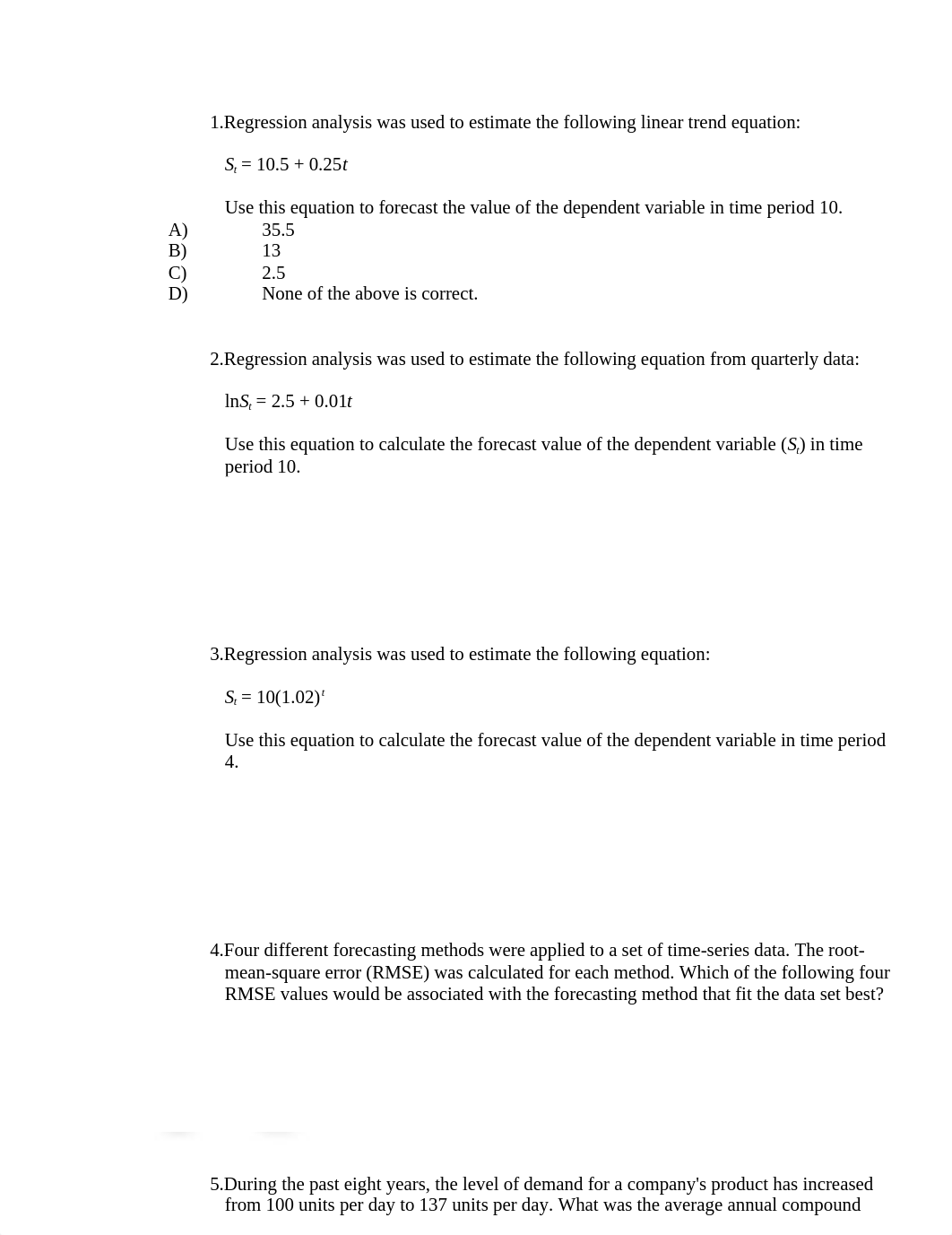 1.Regression analysis was used to estimate the following linear trend equation:

$S_t = 10.5 + 0.25t$

Use this equation to forecast the value of the dependent variable in time period 10.

A) 35.5
B) 13
C) 2.5
D) None of the above is correct.

2.Regression analysis was used to estimate the following equation from quarterly data:

$\ln S_t = 2.5 + 0.01t$

Use this equation to calculate the forecast value of the dependent variable ($S_t$) in time period 10.

3.Regression analysis was used to estimate the following equation:

$S_t = 10(1.02)^t$

Use this equation to calculate the forecast value of the dependent variable in time period 4.

4.Four different forecasting methods were applied to a set of time-series data. The root-mean-square error (RMSE) was calculated for each method. Which of the following four RMSE values would be associated with the forecasting method that fit the data set best?

5.During the past eight years, the level of demand for a company's product has increased from 100 units per day to 137 units per day. What was the average annual compound